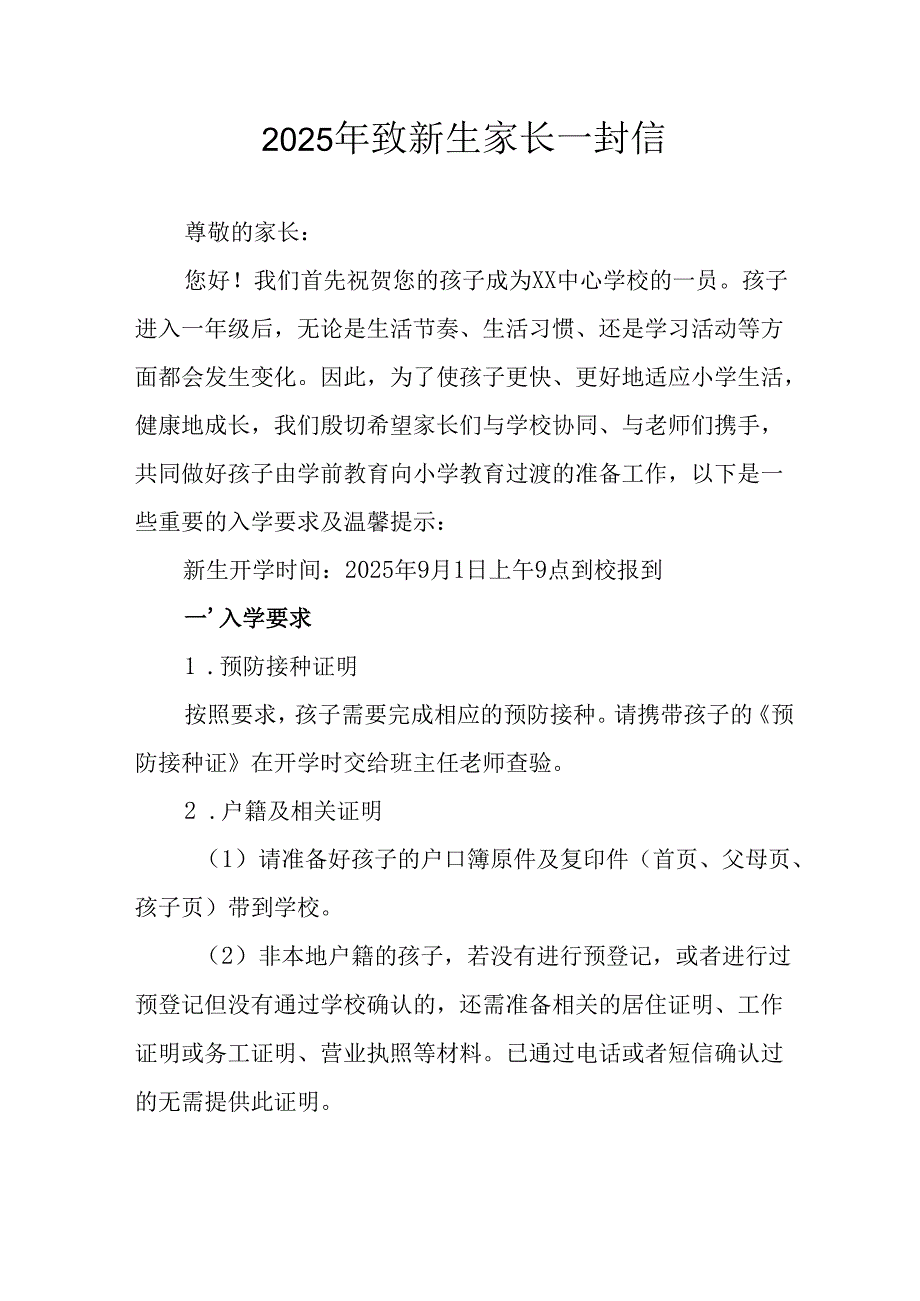 2025年致新生家长一封信

尊敬的家长：

您好！我们首先祝贺您的孩子成为XX中心学校的一员。孩子进入一年级后，无论是生活节奏、生活习惯、还是学习活动等方面都会发生变化。因此，为了使孩子更快、更好地适应小学生活，健康地成长，我们殷切希望家长们与学校协同、与老师们携手，共同做好孩子由学前教育向小学教育过渡的准备工作，以下是一些重要的入学要求及温馨提示：

新生开学时间：2025年9月1日上午9点到校报到

一’入学要求

1．预防接种证明

按照要求，孩子需要完成相应的预防接种。请携带孩子的《预防接种证》在开学时交给班主任老师查验。

2．户籍及相关证明

（1）请准备好孩子的户口簿原件及复印件（首页、父母页、孩子页）带到学校。

（2）非本地户籍的孩子，若没有进行预登记，或者进行过预登记但没有通过学校确认的，还需准备相关的居住证明、工作证明或务工证明、营业执照等材料。已通过电话或者短信确认过的无需提供此证明。